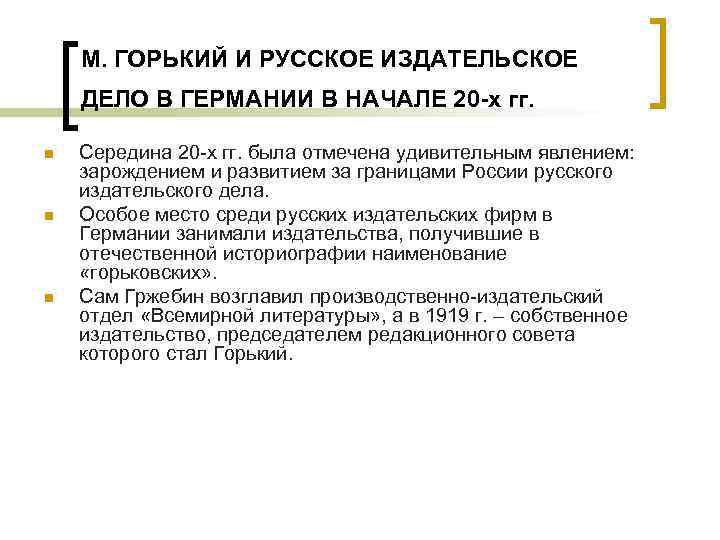 М. ГОРЬКИЙ И РУССКОЕ ИЗДАТЕЛЬСКОЕ ДЕЛО В ГЕРМАНИИ В НАЧАЛЕ 20-х гг.

Середина 20-х гг. была отмечена удивительным явлением: зарождением и развитием за границами России русского издательского дела.

Особое место среди русских издательских фирм в Германии занимали издательства, получившие в отечественной историографии наименование «горьковских».

Сам Гржебин возглавил производственно-издательский отдел «Всемирной литературы», а в 1919 г. – собственное издательство, председателем редакционного совета которого стал Горький.